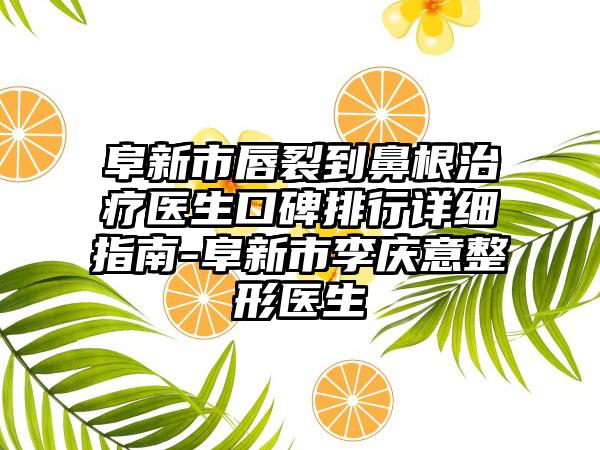 阜新市唇裂到鼻根治疗医生口碑排行详细指南-阜新市李庆意整形医生